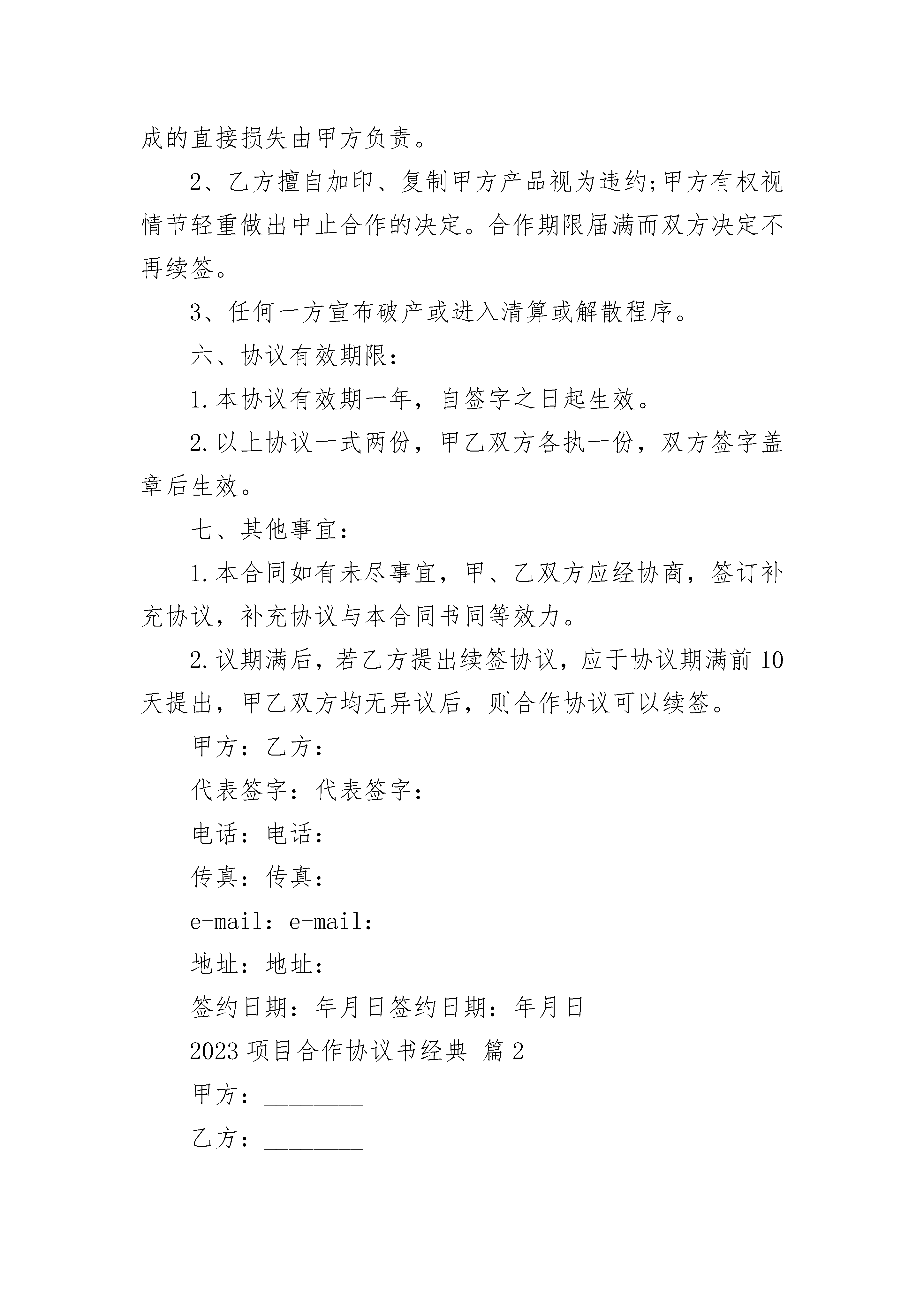 成的直接损失由甲方负责。

2、乙方擅自加印、复制甲方产品视为违约;甲方有权视情节轻重做出中止合作的决定。合作期限届满而双方决定不再续签。

3、任何一方宣布破产或进入清算或解散程序。

六、协议有效期限:

1.本协议有效期一年，自签字之日起生效。

2.以上协议一式两份，甲乙双方各执一份，双方签字盖章后生效。

七、其他事宜:

1.本合同如有未尽事宜，甲、乙双方应经协商，签订补充协议，补充协议与本合同书同等效力。

2.议期满后，若乙方提出续签协议，应于协议期满前10天提出，甲乙双方均无异议后，则合作协议可以续签。

甲方：乙方：

代表签字：代表签字：

电话：电话：

传真：传真：

e-mail：e-mail：

地址：地址：

签约日期：年月日签约日期：年月日

2023项目合作协议书经典 篇2

甲方：________

乙方：________